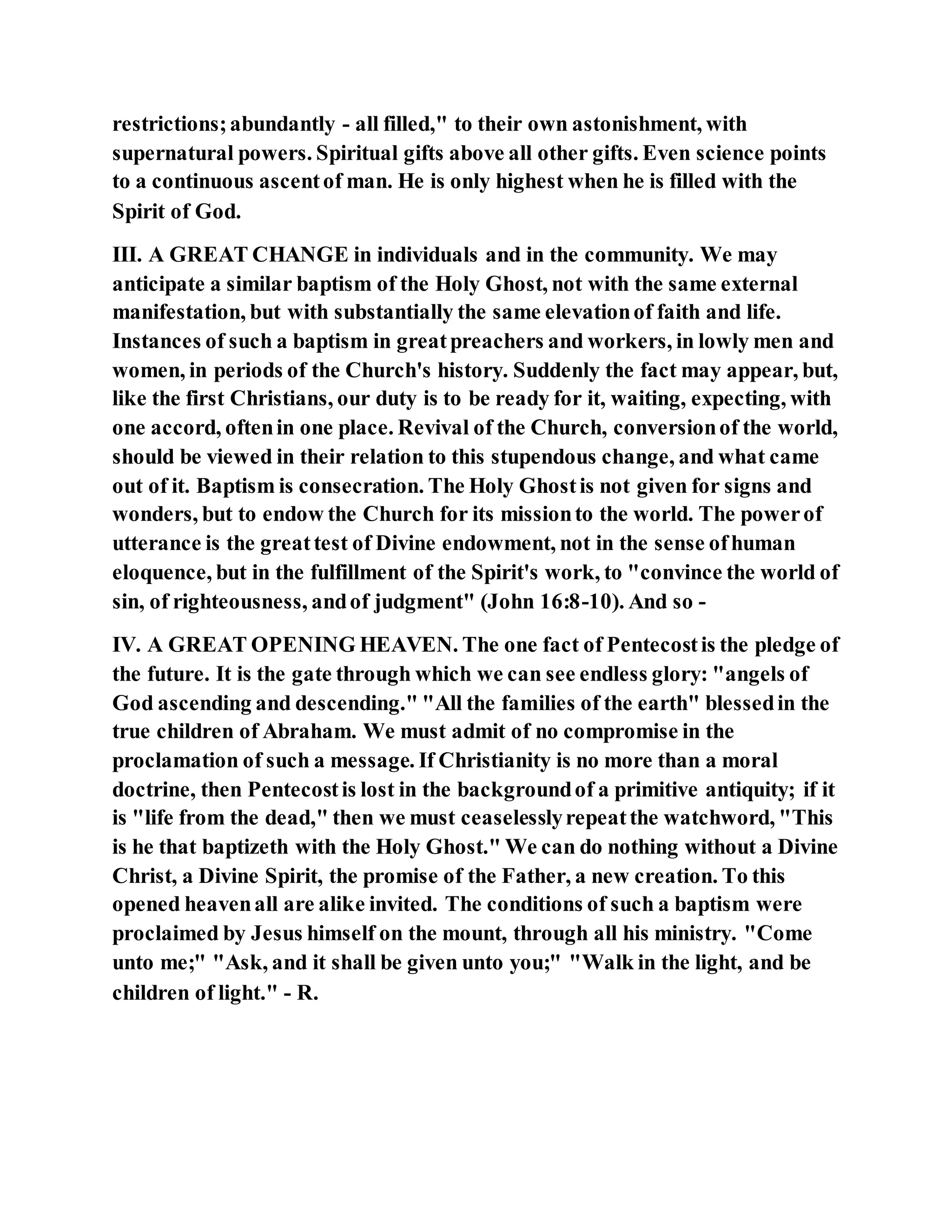 restrictions; abundantly - all filled," to their own astonishment, with supernatural powers. Spiritual gifts above all other gifts. Even science points to a continuous ascent of man. He is only highest when he is filled with the Spirit of God.

III. A GREAT CHANGE in individuals and in the community. We may anticipate a similar baptism of the Holy Ghost, not with the same external manifestation, but with substantially the same elevation of faith and life. Instances of such a baptism in great preachers and workers, in lowly men and women, in periods of the Church's history. Suddenly the fact may appear, but, like the first Christians, our duty is to be ready for it, waiting, expecting, with one accord, often in one place. Revival of the Church, conversion of the world, should be viewed in their relation to this stupendous change, and what came out of it. Baptism is consecration. The Holy Ghost is not given for signs and wonders, but to endow the Church for its mission to the world. The power of utterance is the great test of Divine endowment, not in the sense of human eloquence, but in the fulfillment of the Spirit's work, to "convince the world of sin, of righteousness, and of judgment" (John 16:8-10). And so -

IV. A GREAT OPENING HEAVEN. The one fact of Pentecost is the pledge of the future. It is the gate through which we can see endless glory: "angels of God ascending and descending." "All the families of the earth" blessed in the true children of Abraham. We must admit of no compromise in the proclamation of such a message. If Christianity is no more than a moral doctrine, then Pentecost is lost in the background of a primitive antiquity; if it is "life from the dead," then we must ceaselessly repeat the watchword, "This is he that baptizeth with the Holy Ghost." We can do nothing without a Divine Christ, a Divine Spirit, the promise of the Father, a new creation. To this opened heaven all are alike invited. The conditions of such a baptism were proclaimed by Jesus himself on the mount, through all his ministry. "Come unto me;" "Ask, and it shall be given unto you;" "Walk in the light, and be children of light." - R.